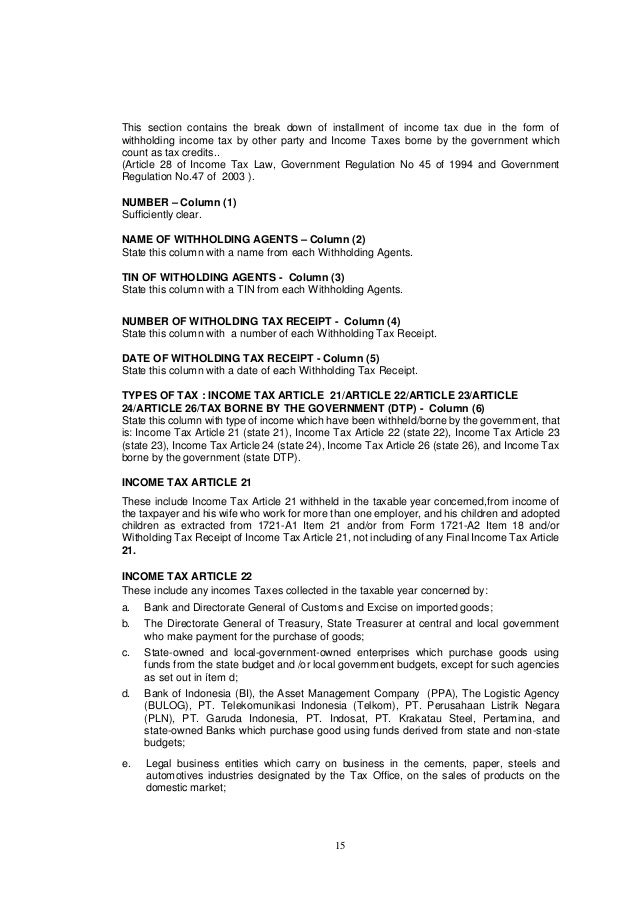 This section contains the break down of installment of income tax due in the form of withholding income tax by other party and Income Taxes borne by the government which count as tax credits..
(Article 28 of Income Tax Law, Government Regulation No 45 of 1994 and Government Regulation No.47 of 2003 ).

NUMBER – Column (1)
Sufficiently clear.

NAME OF WITHHOLDING AGENTS – Column (2)
State this column with a name from each Withholding Agents.

TIN OF WITHOLDING AGENTS - Column (3)
State this column with a TIN from each Withholding Agents.

NUMBER OF WITHOLDING TAX RECEIPT - Column (4)
State this column with a number of each Withholding Tax Receipt.

DATE OF WITHOLDING TAX RECEIPT - Column (5)
State this column with a date of each Withholding Tax Receipt.

TYPES OF TAX : INCOME TAX ARTICLE 21/ARTICLE 22/ARTICLE 23/ARTICLE 24/ARTICLE 26/TAX BORNE BY THE GOVERNMENT (DTP) - Column (6)
State this column with type of income which have been withheld/borne by the government, that is: Income Tax Article 21 (state 21), Income Tax Article 22 (state 22), Income Tax Article 23 (state 23), Income Tax Article 24 (state 24), Income Tax Article 26 (state 26), and Income Tax borne by the government (state DTP).

INCOME TAX ARTICLE 21

These include Income Tax Article 21 withheld in the taxable year concerned,from income of the taxpayer and his wife who work for more than one employer, and his children and adopted children as extracted from 1721-A1 Item 21 and/or from Form 1721-A2 Item 18 and/or Witholding Tax Receipt of Income Tax Article 21, not including of any Final Income Tax Article 21.

INCOME TAX ARTICLE 22
These include any incomes Taxes collected in the taxable year concerned by:
a. Bank and Directorate General of Customs and Excise on imported goods;
b. The Directorate General of Treasury, State Treasurer at central and local government who make payment for the purchase of goods;
c. State-owned and local-government-owned enterprises which purchase goods using funds from the state budget and /or local government budgets, except for such agencies as set out in item d;
d. Bank of Indonesia (BI), the Asset Management Company (PPA), The Logistic Agency (BULOG), PT. Telekomunikasi Indonesia (Telkom), PT. Perusahaan Listrik Negara (PLN), PT. Garuda Indonesia, PT. Indosat, PT. Krakatau Steel, Pertamina, and state-owned Banks which purchase good using funds derived from state and non-state budgets;
e. Legal business entities which carry on business in the cements, paper, steels and automotives industries designated by the Tax Office, on the sales of products on the domestic market;

15